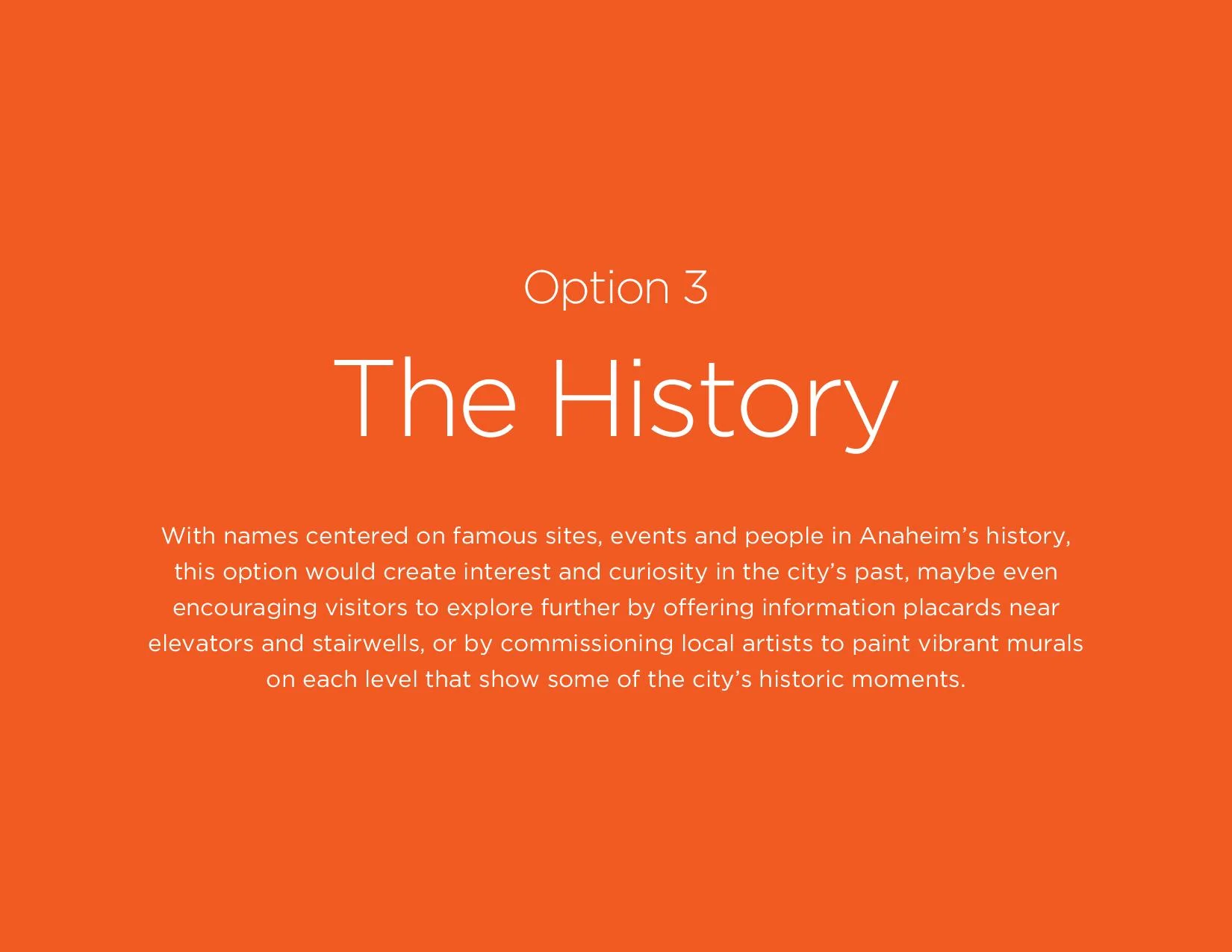 Option 3

The History

With names centered on famous sites, events and people in Anaheim's history, this option would create interest and curiosity in the city's past, maybe even encouraging visitors to explore further by offering information placards near elevators and stairwells, or by commissioning local artists to paint vibrant murals on each level that show some of the city's historic moments.